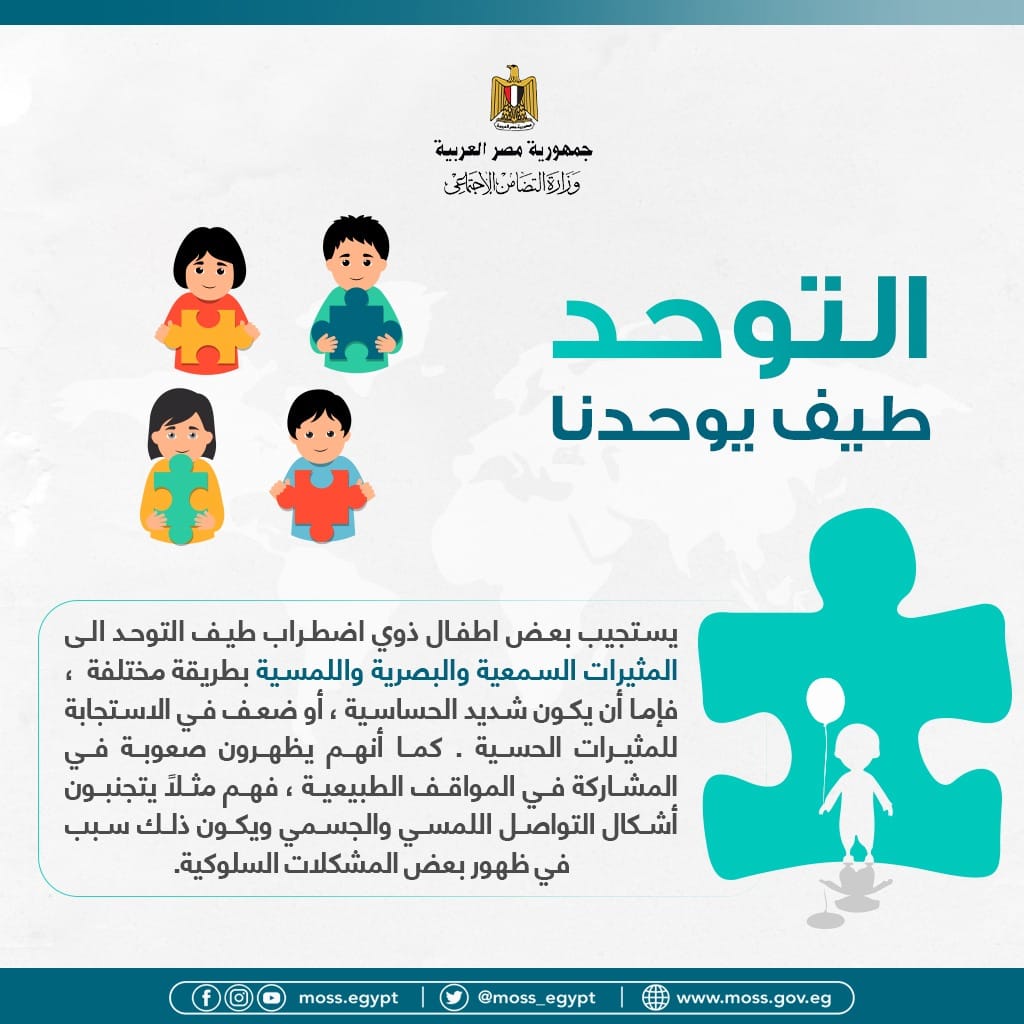 جمهورية مصر العربية
وزارة التضامن الاجتماعي

التوحد
طيف يوحدنا

يستجيب بعض اطفال ذوي اضطراب طيف التوحد الى المثيرات السمعية والبصرية واللمسية بطريقة مختلفة ، فإما أن يكون شديد الحساسية ، أو ضعف في الاستجابة للمثيرات الحسية . كما أنهم يظهرون صعوبة في المشاركة في المواقف الطبيعية ، فهم مثلاً يتجنبون أشكال التواصل اللمسي والجسمي ويكون ذلك سبب في ظهور بعض المشكلات السلوكية.

moss.egypt | @moss_egypt | www.moss.gov.eg